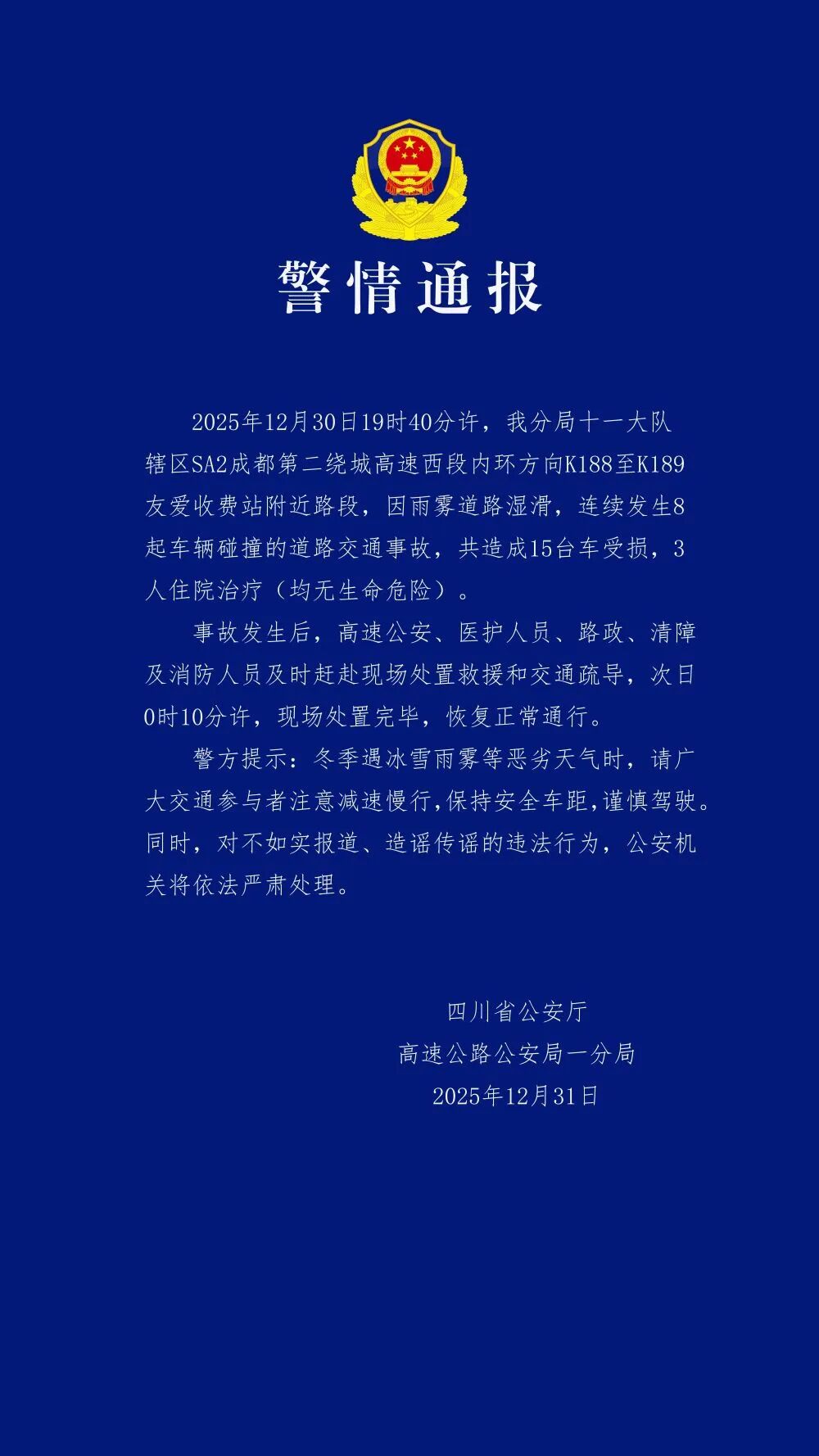 警情通报

2025年12月30日19时40分许，我分局十一大队辖区SA2成都第二绕城高速西段内环方向K188至K189友爱收费站附近路段，因雨雾道路湿滑，连续发生8起车辆碰撞的道路交通事故，共造成15台车受损，3人住院治疗（均无生命危险）。

事故发生后，高速公安、医护人员、路政、清障及消防人员及时赶赴现场处置救援和交通疏导，次日0时10分许，现场处置完毕，恢复正常通行。

警方提示：冬季遇冰雪雨雾等恶劣天气时，请广大交通参与者注意减速慢行,保持安全车距,谨慎驾驶。同时，对不如实报道、造谣传谣的违法行为，公安机关将依法严肃处理。

四川省公安厅
高速公路公安局一分局
2025年12月31日